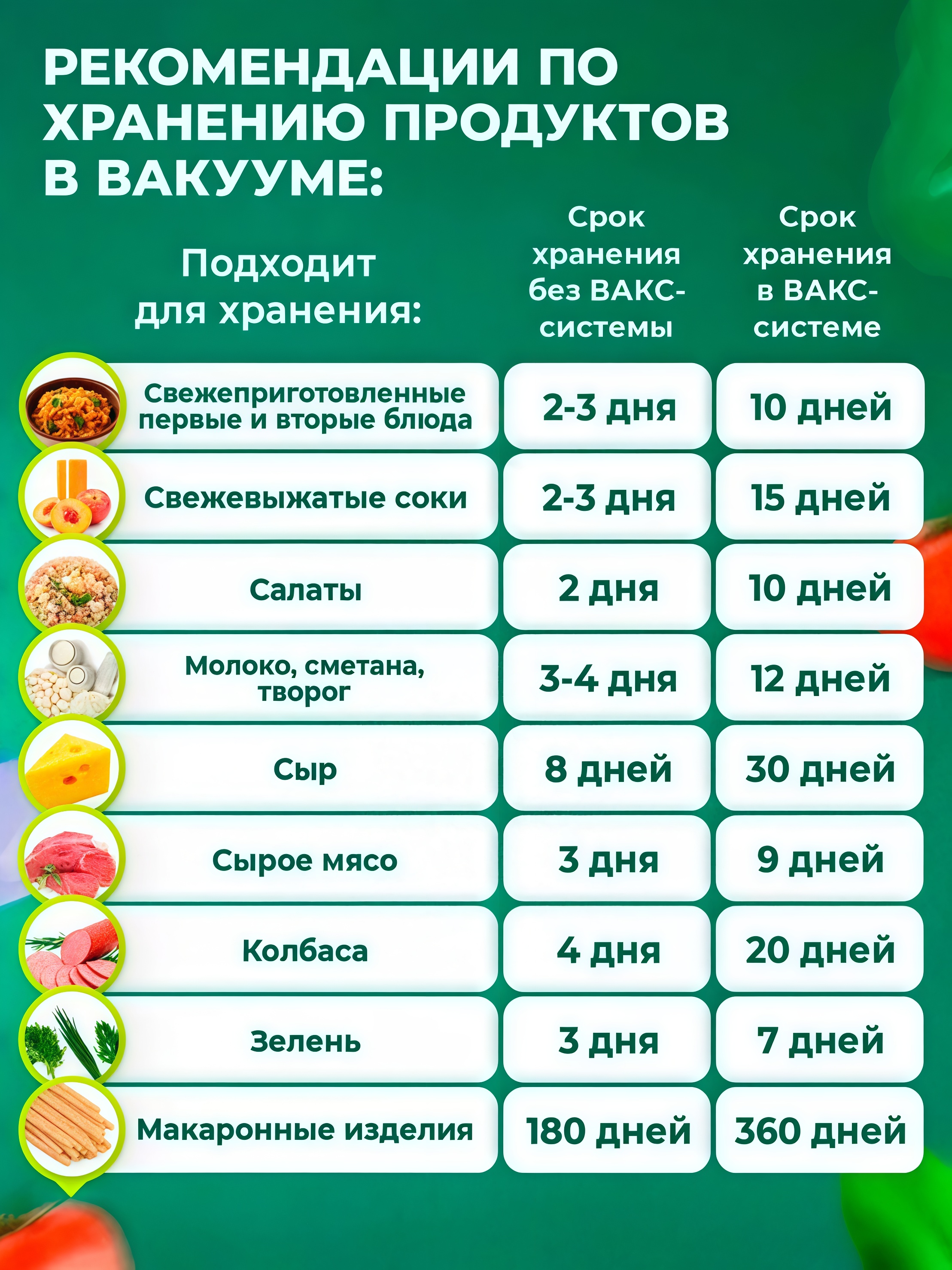 РЕКОМЕНДАЦИИ ПО ХРАНЕНИЮ ПРОДУКТОВ В ВАКУУМЕ:

| Подходит для хранения: | Срок хранения без ВАКС-системы | Срок хранения в ВАКС-системе |
|---|---|---|
| Свежеприготовленные первые и вторые блюда | 2-3 дня | 10 дней |
| Свежевыжатые соки | 2-3 дня | 15 дней |
| Салаты | 2 дня | 10 дней |
| Молоко, сметана, творог | 3-4 дня | 12 дней |
| Сыр | 8 дней | 30 дней |
| Сырое мясо | 3 дня | 9 дней |
| Колбаса | 4 дня | 20 дней |
| Зелень | 3 дня | 7 дней |
| Макаронные изделия | 180 дней | 360 дней |